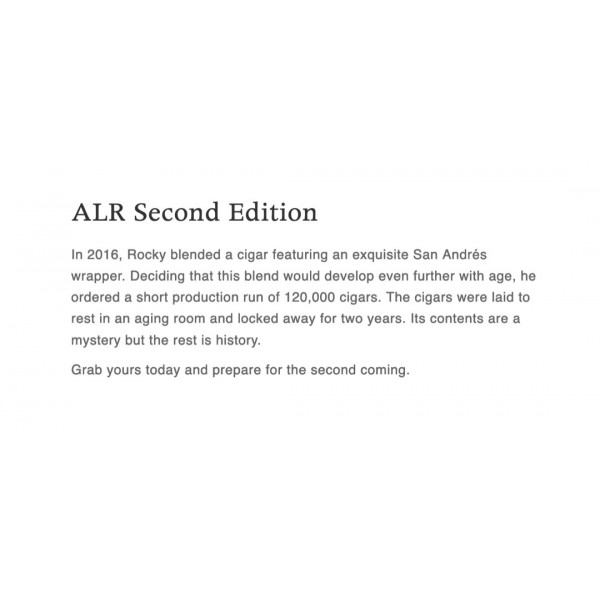 ALR Second Edition

In 2016, Rocky blended a cigar featuring an exquisite San Andrés wrapper. Deciding that this blend would develop even further with age, he ordered a short production run of 120,000 cigars. The cigars were laid to rest in an aging room and locked away for two years. Its contents are a mystery but the rest is history.

Grab yours today and prepare for the second coming.